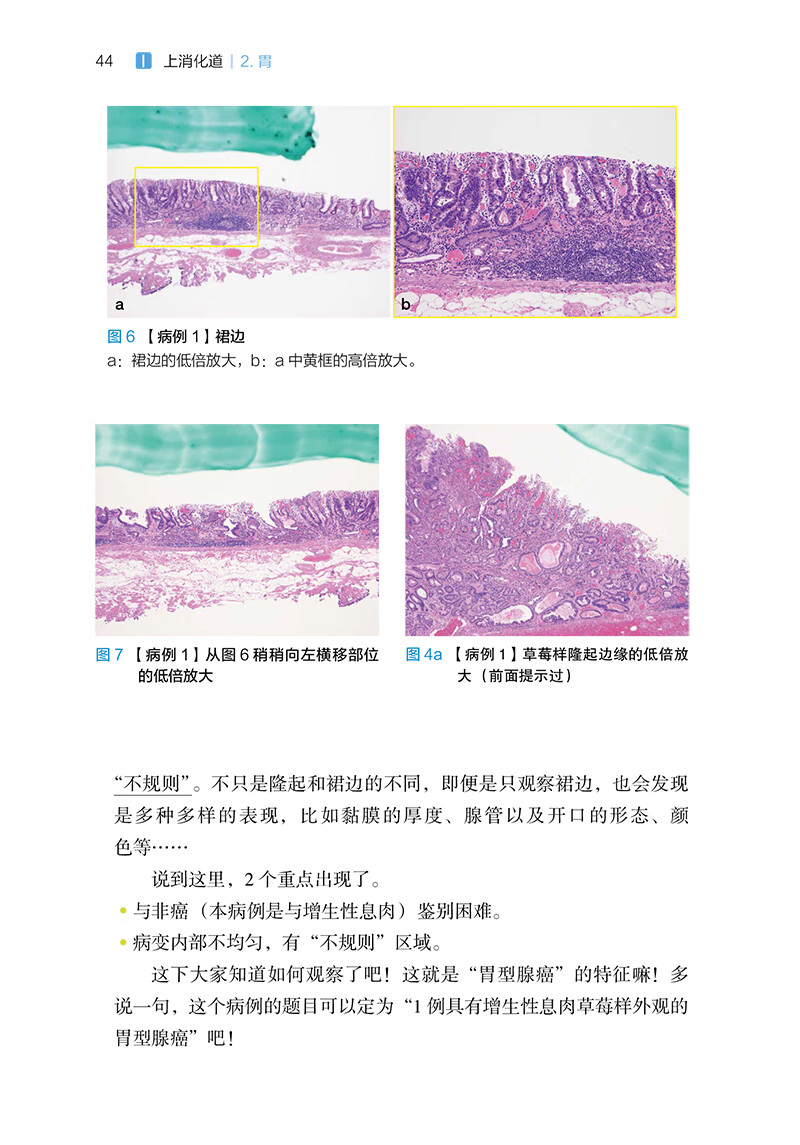 44 I 上消化道 | 2. 胃

a

b

图 6 【病例 1】裙边
a：裙边的低倍放大，b：a 中黄框的高倍放大。

图 7 【病例 1】从图 6 稍稍向左横移部位的低倍放大

图 4a 【病例 1】草莓样隆起边缘的低倍放大（前面提示过）

“不规则”。不只是隆起和裙边的不同，即便是只观察裙边，也会发现是多种多样的表现，比如黏膜的厚度、腺管以及开口的形态、颜色等……

说到这里，2 个重点出现了。

• 与非癌（本病例是与增生性息肉）鉴别困难。

• 病变内部不均匀，有“不规则”区域。

这下大家知道如何观察了吧！这就是“胃型腺癌”的特征嘛！多说一句，这个病例的题目可以定为“1 例具有增生性息肉草莓样外观的胃型腺癌”吧！